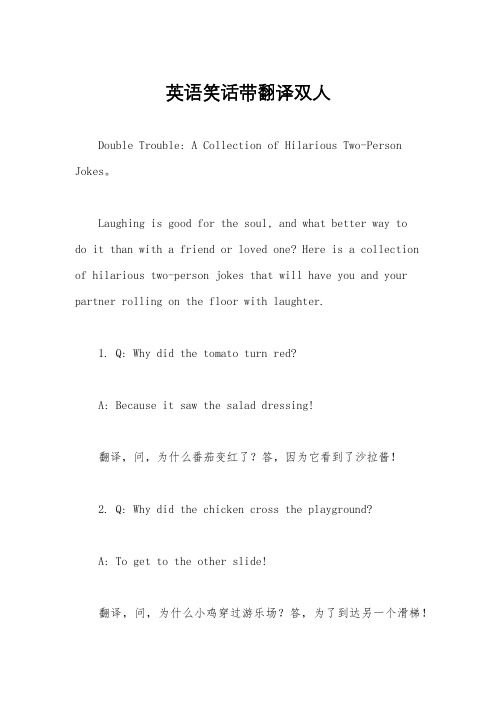 英语笑话带翻译双人

Double Trouble: A Collection of Hilarious Two-Person Jokes。

Laughing is good for the soul, and what better way to do it than with a friend or loved one? Here is a collection of hilarious two-person jokes that will have you and your partner rolling on the floor with laughter.

1. Q: Why did the tomato turn red?

A: Because it saw the salad dressing!

翻译，问，为什么番茄变红了？答，因为它看到了沙拉酱！

2. Q: Why did the chicken cross the playground?

A: To get to the other slide!

翻译，问，为什么小鸡穿过游乐场？答，为了到达另一个滑梯！